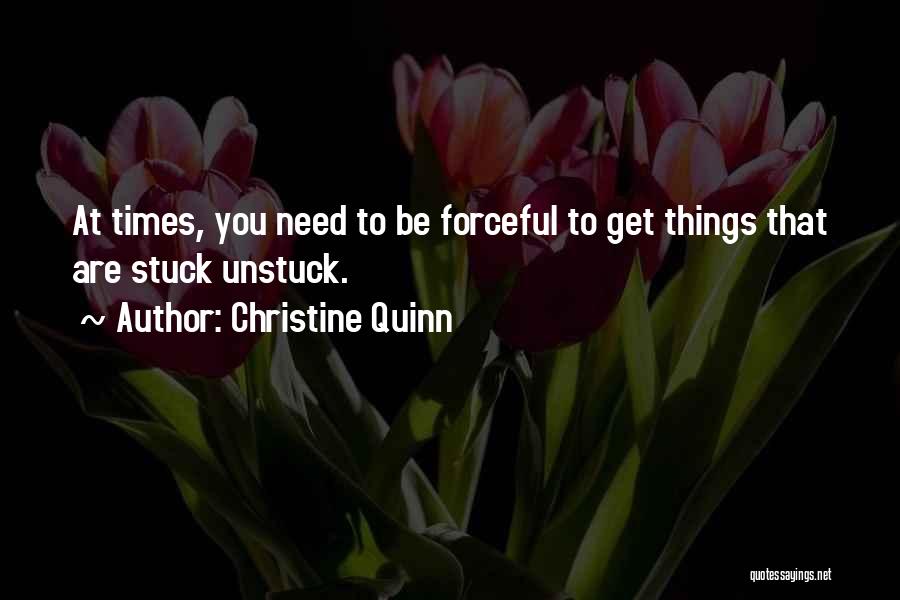 At times, you need to be forceful to get things that are stuck unstuck.

~ Author: Christine Quinn

quotessayings.net